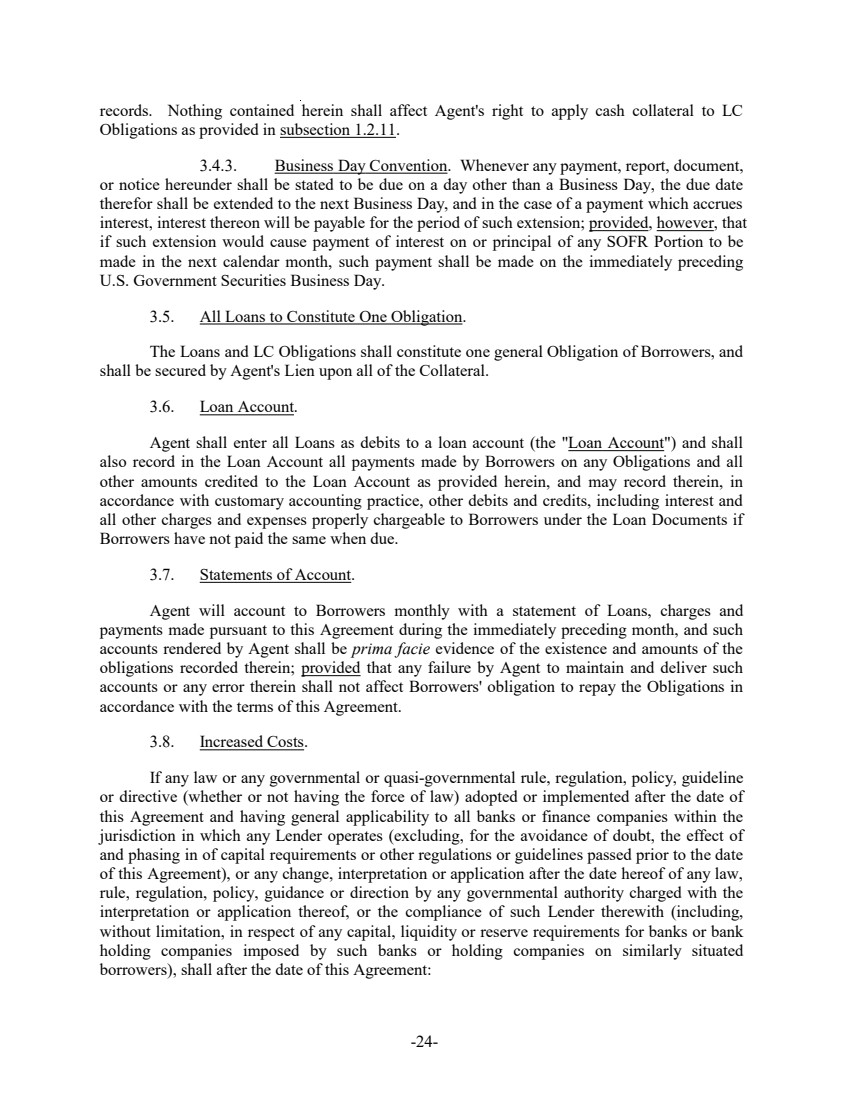 records. Nothing contained herein shall affect Agent's right to apply cash collateral to LC Obligations as provided in subsection 1.2.11.

3.4.3. Business Day Convention. Whenever any payment, report, document, or notice hereunder shall be stated to be due on a day other than a Business Day, the due date therefor shall be extended to the next Business Day, and in the case of a payment which accrues interest, interest thereon will be payable for the period of such extension; provided, however, that if such extension would cause payment of interest on or principal of any SOFR Portion to be made in the next calendar month, such payment shall be made on the immediately preceding U.S. Government Securities Business Day.

3.5. All Loans to Constitute One Obligation.

The Loans and LC Obligations shall constitute one general Obligation of Borrowers, and shall be secured by Agent's Lien upon all of the Collateral.

3.6. Loan Account.

Agent shall enter all Loans as debits to a loan account (the "Loan Account") and shall also record in the Loan Account all payments made by Borrowers on any Obligations and all other amounts credited to the Loan Account as provided herein, and may record therein, in accordance with customary accounting practice, other debits and credits, including interest and all other charges and expenses properly chargeable to Borrowers under the Loan Documents if Borrowers have not paid the same when due.

3.7. Statements of Account.

Agent will account to Borrowers monthly with a statement of Loans, charges and payments made pursuant to this Agreement during the immediately preceding month, and such accounts rendered by Agent shall be prima facie evidence of the existence and amounts of the obligations recorded therein; provided that any failure by Agent to maintain and deliver such accounts or any error therein shall not affect Borrowers' obligation to repay the Obligations in accordance with the terms of this Agreement.

3.8. Increased Costs.

If any law or any governmental or quasi-governmental rule, regulation, policy, guideline or directive (whether or not having the force of law) adopted or implemented after the date of this Agreement and having general applicability to all banks or finance companies within the jurisdiction in which any Lender operates (excluding, for the avoidance of doubt, the effect of and phasing in of capital requirements or other regulations or guidelines passed prior to the date of this Agreement), or any change, interpretation or application after the date hereof of any law, rule, regulation, policy, guidance or direction by any governmental authority charged with the interpretation or application thereof, or the compliance of such Lender therewith (including, without limitation, in respect of any capital, liquidity or reserve requirements for banks or bank holding companies imposed by such banks or holding companies on similarly situated borrowers), shall after the date of this Agreement:

-24-